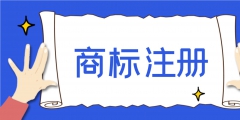 商标注册